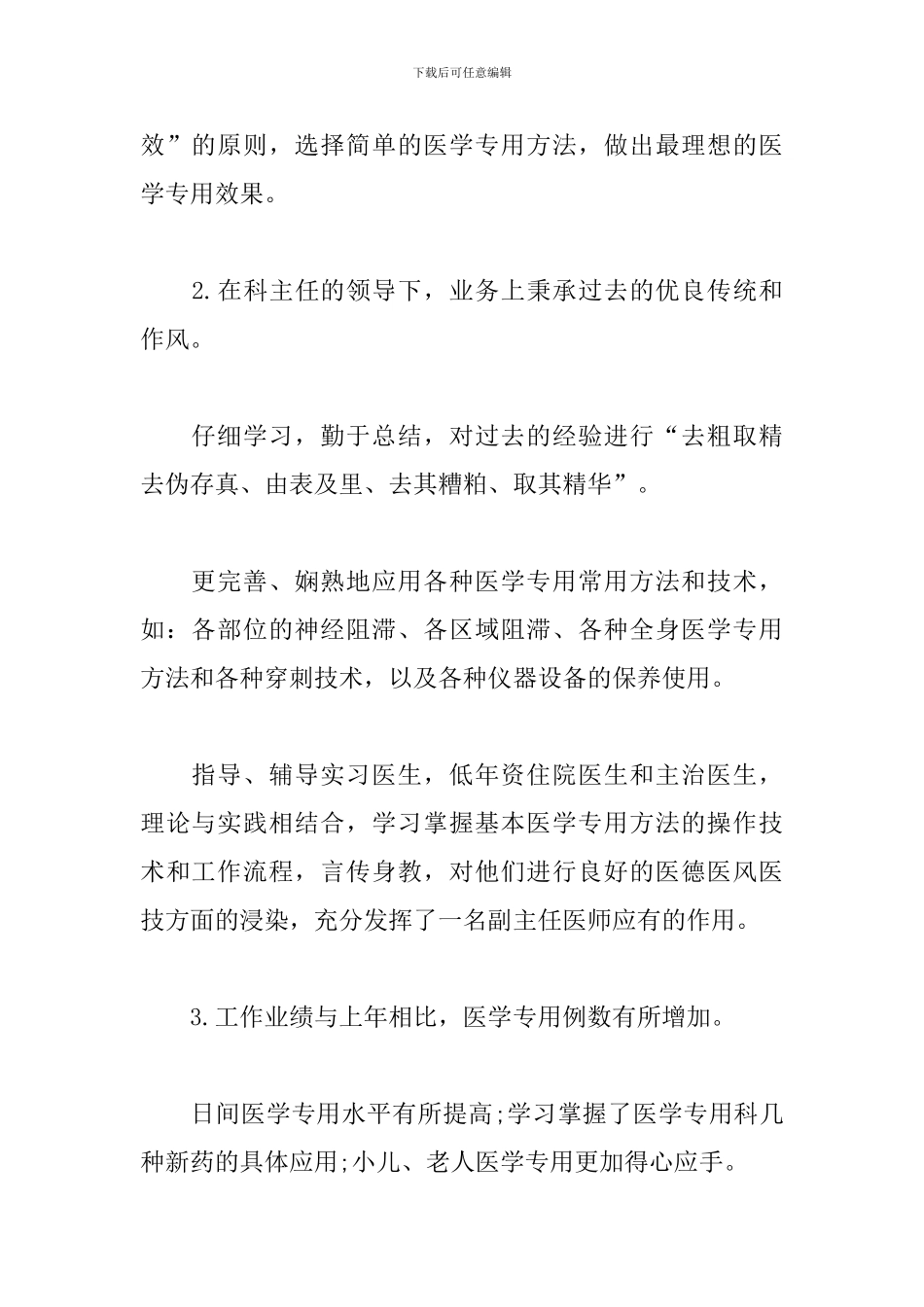 下载后可任意编辑

效”的原则，选择简单的医学专用方法，做出最理想的医学专用效果。

2.在科主任的领导下，业务上秉承过去的优良传统和作风。

仔细学习，勤于总结，对过去的经验进行“去粗取精去伪存真、由表及里、去其糟粕、取其精华”。

更完善、娴熟地应用各种医学专用常用方法和技术，如：各部位的神经阻滞、各区域阻滞、各种全身医学专用方法和各种穿刺技术，以及各种仪器设备的保养使用。

指导、辅导实习医生，低年资住院医生和主治医生，理论与实践相结合，学习掌握基本医学专用方法的操作技术和工作流程，言传身教，对他们进行良好的医德医风医技方面的浸染，充分发挥了一名副主任医师应有的作用。

3.工作业绩与上年相比，医学专用例数有所增加。

日间医学专用水平有所提高;学习掌握了医学专用科几种新药的具体应用;小儿、老人医学专用更加得心应手。